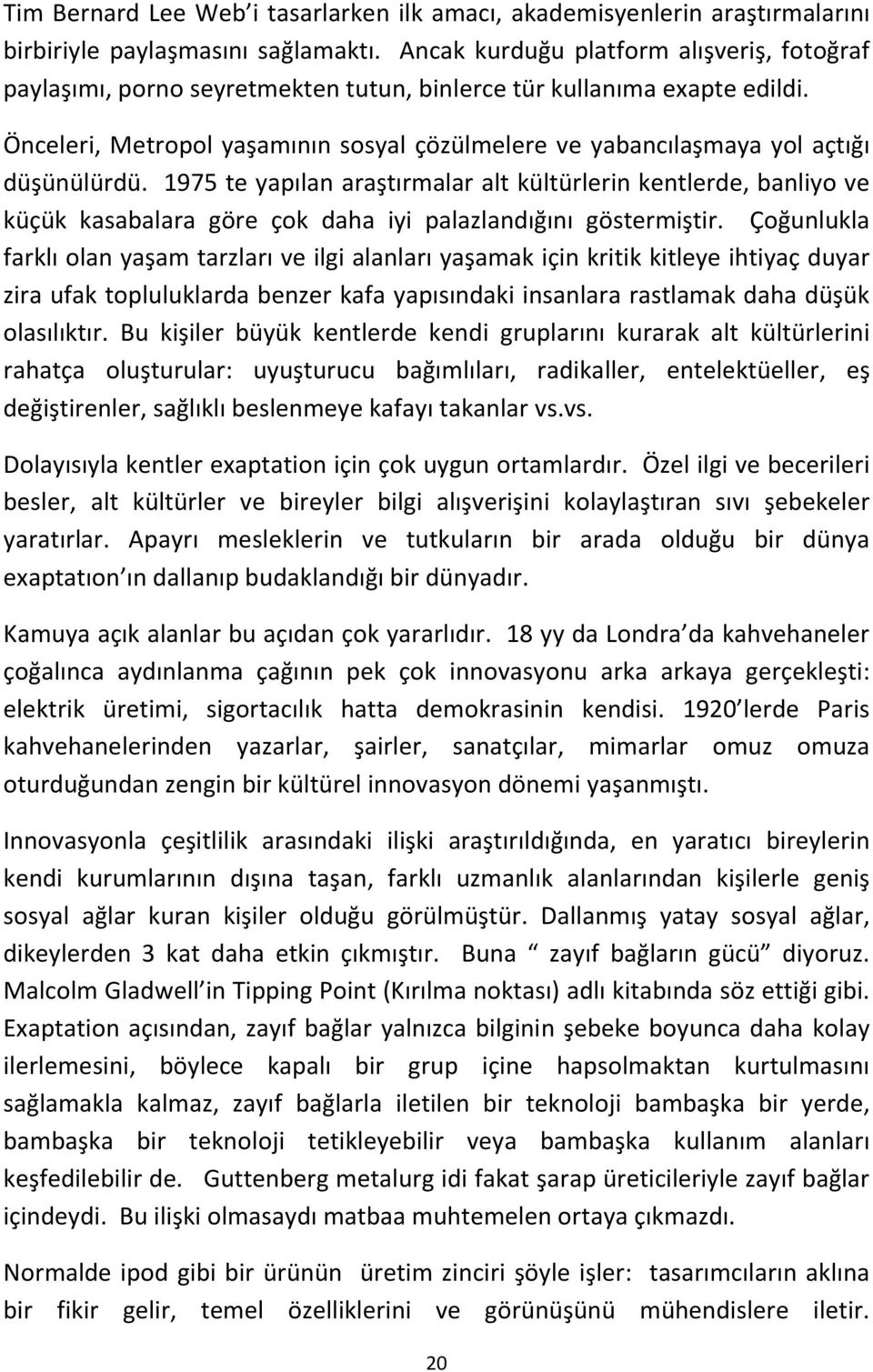 Tim Bernard Lee Web'i tasarlarken ilk amacı, akademisyenlerin araştırmalarını birbiriyle paylaşmasını sağlamaktı. Ancak kurduğu platform alışveriş, fotoğraf paylaşımı, porno seyretmekten tutun, binlerce tür kullanıma exapte edildi.

Önceleri, Metropol yaşamının sosyal çözülmelere ve yabancılaşmaya yol açtığı düşünülürdü. 1975 te yapılan araştırmalar alt kültürlerin kentlerde, banliyo ve küçük kasabalara göre çok daha iyi palazlandığını göstermiştir. Çoğunlukla farklı olan yaşam tarzları ve ilgi alanları yaşamak için kritik kitleye ihtiyaç duyar zira ufak topluluklarda benzer kafa yapısındaki insanlara rastlamak daha düşük olasılıktır. Bu kişiler büyük kentlerde kendi gruplarını kurarak alt kültürlerini rahatça oluşturular: uyuşturucu bağımlıları, radikaller, entelektüeller, eş değiştirenler, sağlıklı beslenmeye kafayı takanlar vs.vs.

Dolayısıyla kentler exaptation için çok uygun ortamlardır. Özel ilgi ve becerileri besler, alt kültürler ve bireyler bilgi alışverişini kolaylaştıran sıvı şebekeler yaratırlar. Apayrı mesleklerin ve tutkuların bir arada olduğu bir dünya exaptatıon'ın dallanıp budaklandığı bir dünyadır.

Kamuya açık alanlar bu açıdan çok yararlıdır. 18 yy da Londra'da kahvehaneler çoğalınca aydınlanma çağının pek çok innovasyonu arka arkaya gerçekleşti: elektrik üretimi, sigortacılık hatta demokrasinin kendisi. 1920'lerde Paris kahvehanelerinden yazarlar, şairler, sanatçılar, mimarlar omuz omuza oturduğundan zengin bir kültürel innovasyon dönemi yaşanmıştı.

Innovasyonla çeşitlilik arasındaki ilişki araştırıldığında, en yaratıcı bireylerin kendi kurumlarının dışına taşan, farklı uzmanlık alanlarından kişilerle geniş sosyal ağlar kuran kişiler olduğu görülmüştür. Dallanmış yatay sosyal ağlar, dikeylerden 3 kat daha etkin çıkmıştır. Buna " zayıf bağların gücü" diyoruz. Malcolm Gladwell'in Tipping Point (Kırılma noktası) adlı kitabında söz ettiği gibi. Exaptation açısından, zayıf bağlar yalnızca bilginin şebeke boyunca daha kolay ilerlemesini, böylece kapalı bir grup içine hapsolmaktan kurtulmasını sağlamakla kalmaz, zayıf bağlarla iletilen bir teknoloji bambaşka bir yerde, bambaşka bir teknoloji tetikleyebilir veya bambaşka kullanım alanları keşfedilebilir de. Guttenberg metalurg idi fakat şarap üreticileriyle zayıf bağlar içindeydi. Bu ilişki olmasaydı matbaa muhtemelen ortaya çıkmazdı.

Normalde ipod gibi bir ürünün üretim zinciri şöyle işler: tasarımcıların aklına bir fikir gelir, temel özelliklerini ve görünüşünü mühendislere iletir.

20